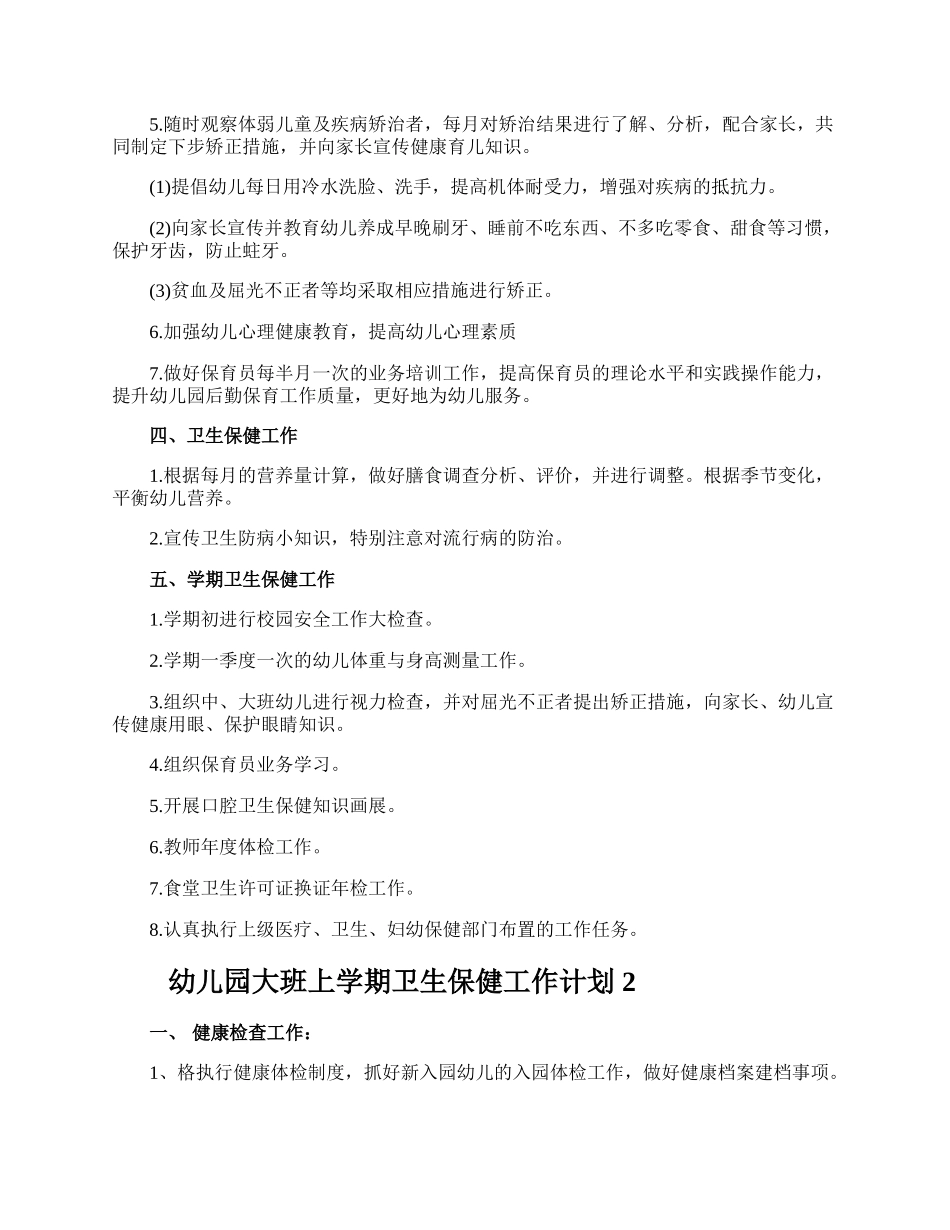 5.随时观察体弱儿童及疾病矫治者，每月对矫治结果进行了解、分析，配合家长，共同制定下步矫正措施，并向家长宣传健康育儿知识。

(1)提倡幼儿每日用冷水洗脸、洗手，提高机体耐受力，增强对疾病的抵抗力。

(2)向家长宣传并教育幼儿养成早晚刷牙、睡前不吃东西、不多吃零食、甜食等习惯，保护牙齿，防止蛀牙。

(3)贫血及屈光不正者等均采取相应措施进行矫正。

6.加强幼儿心理健康教育，提高幼儿心理素质

7.做好保育员每半月一次的业务培训工作，提高保育员的理论水平和实践操作能力，提升幼儿园后勤保育工作质量，更好地为幼儿服务。

四、卫生保健工作

1.根据每月的营养量计算，做好膳食调查分析、评价，并进行调整。根据季节变化，平衡幼儿营养。

2.宣传卫生防病小知识，特别注意对流行病的防治。

五、学期卫生保健工作

1.学期初进行校园安全工作大检查。

2.学期一季度一次的幼儿体重与身高测量工作。

3.组织中、大班幼儿进行视力检查，并对屈光不正者提出矫正措施，向家长、幼儿宣传健康用眼、保护眼睛知识。

4.组织保育员业务学习。

5.开展口腔卫生保健知识画展。

6.教师年度体检工作。

7.食堂卫生许可证换证年检工作。

8.认真执行上级医疗、卫生、妇幼保健部门布置的工作任务。

幼儿园大班上学期卫生保健工作计划 2

一、 健康检查工作：

1、格执行健康体检制度，抓好新入园幼儿的入园体检工作，做好健康档案建档事项。